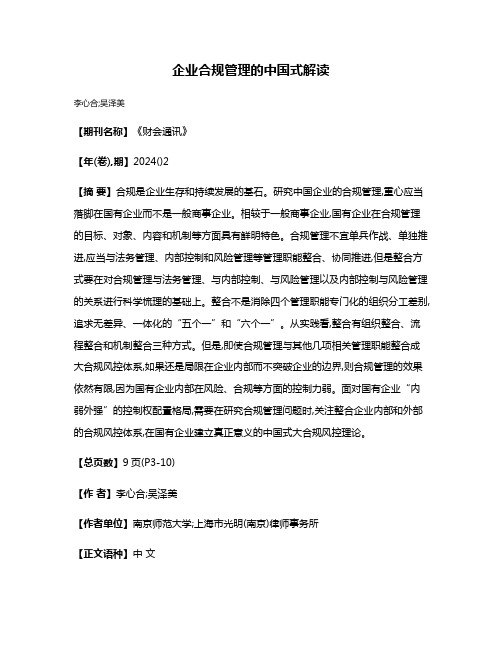 企业合规管理的中国式解读

李心合;吴泽美

【期刊名称】《财会通讯》

【年(卷),期】2024()2

【摘 要】合规是企业生存和持续发展的基石。研究中国企业的合规管理,重心应当落脚在国有企业而不是一般商事企业。相较于一般商事企业,国有企业在合规管理的目标、对象、内容和机制等方面具有鲜明特色。合规管理不宜单兵作战、单独推进,应当与法务管理、内部控制和风险管理等管理职能整合、协同推进,但是整合方式要在对合规管理与法务管理、与内部控制、与风险管理以及内部控制与风险管理的关系进行科学梳理的基础上。整合不是消除四个管理职能专门化的组织分工差别,追求无差异、一体化的“五个一”和“六个一”。从实践看,整合有组织整合、流程整合和机制整合三种方式。但是,即使合规管理与其他几项相关管理职能整合成大合规风控体系,如果还是局限在企业内部而不突破企业的边界,则合规管理的效果依然有限,因为国有企业内部在风险、合规等方面的控制力弱。面对国有企业“内弱外强”的控制权配置格局,需要在研究合规管理问题时,关注整合企业内部和外部的合规风控体系,在国有企业建立真正意义的中国式大合规风控理论。

【总页数】9页(P3-10)

【作 者】李心合;吴泽美

【作者单位】南京师范大学;上海市光明(南京)律师事务所

【正文语种】中 文